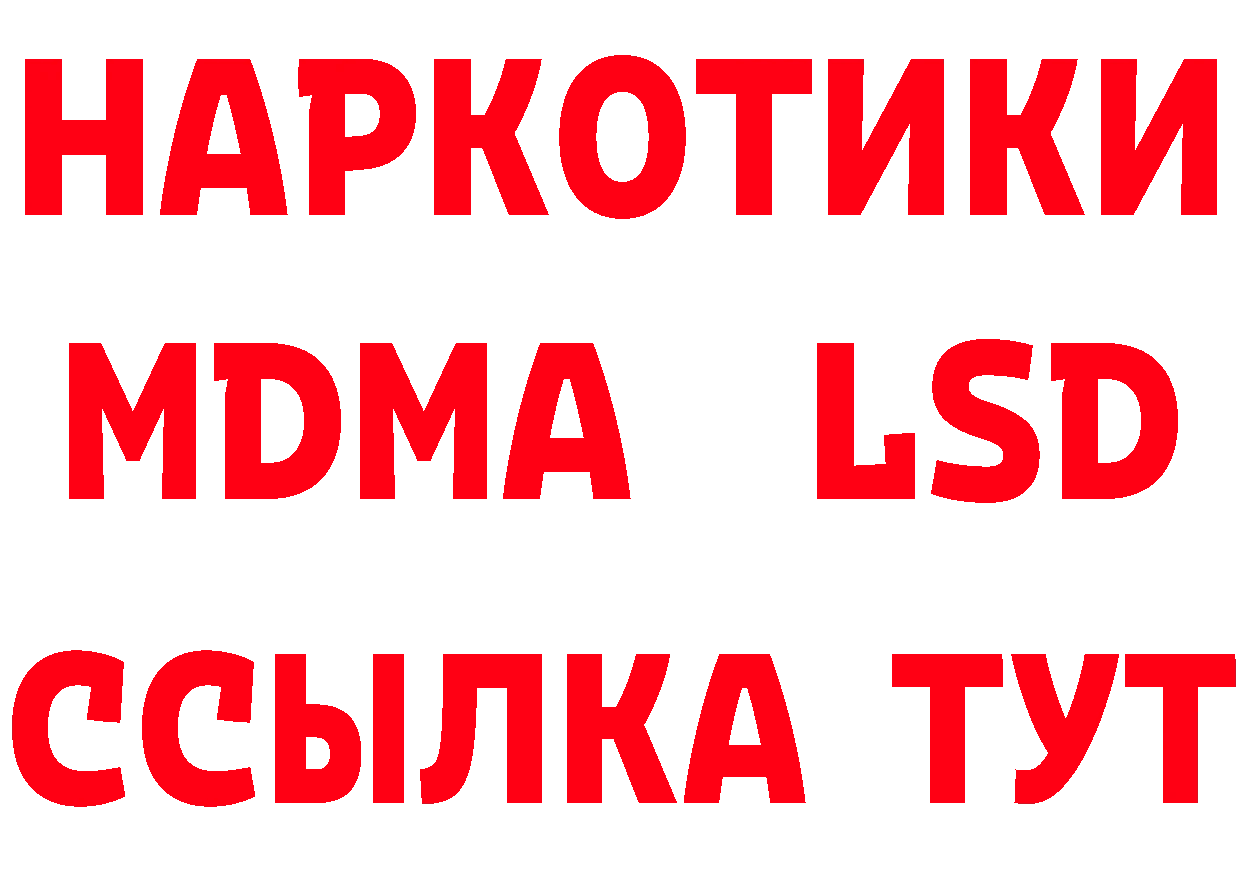 НАРКОТИКИ
MDMA LSD
ССЫЛКА ТУТ